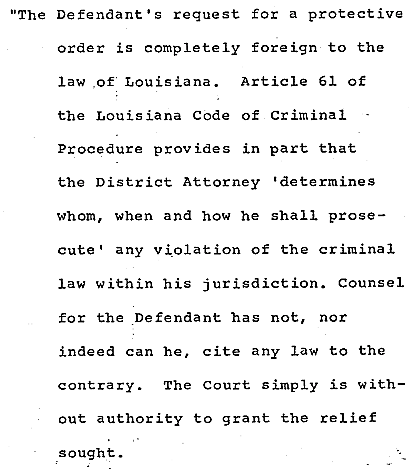 "The Defendant's request for a protective order is completely foreign to the law of Louisiana. Article 61 of the Louisiana Code of Criminal Procedure provides in part that the District Attorney 'determines whom, when and how he shall prosecute' any violation of the criminal law within his jurisdiction. Counsel for the Defendant has not, nor indeed can he, cite any law to the contrary. The Court simply is without authority to grant the relief sought.